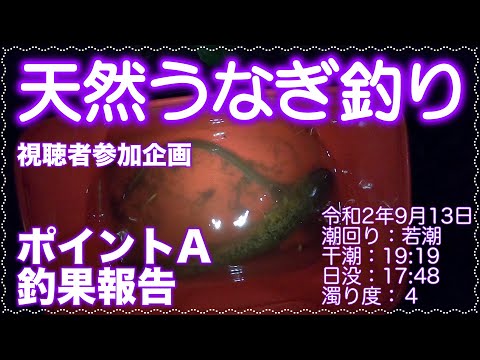 天然うなぎ釣り

視聴者参加企画

ポイントA
釣果報告

令和2年9月13日
潮回り：若潮
干潮：19:19
日没：17:48
濁り度：4